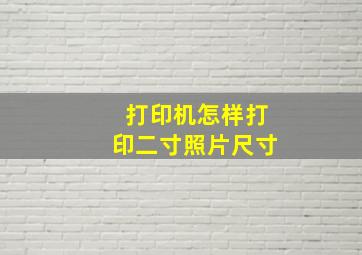 打印机怎样打印二寸照片尺寸